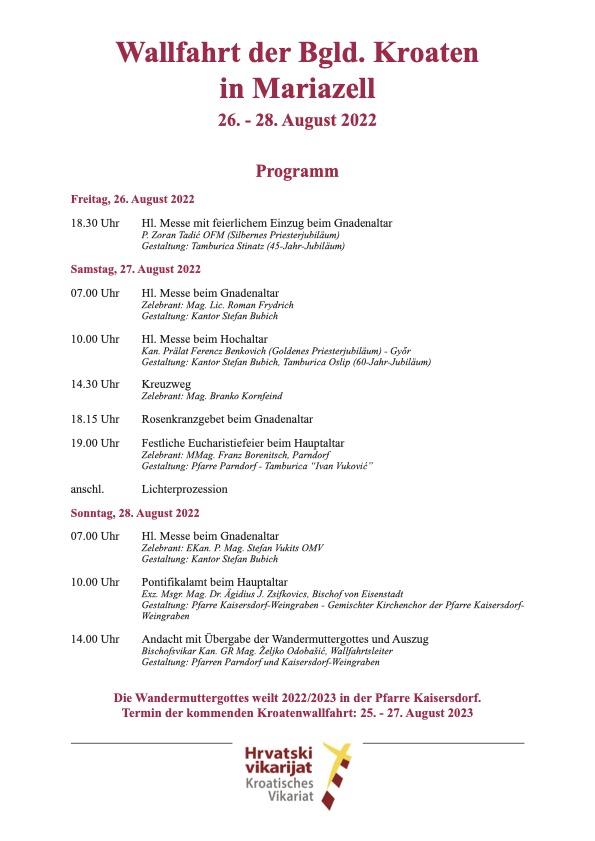 Wallfahrt der Bgld. Kroaten in Mariazell
26. - 28. August 2022

Programm

Freitag, 26. August 2022

18.30 Uhr Hl. Messe mit feierlichem Einzug beim Gnadenaltar
P. Zoran Tadić OFM (Silbernes Priesterjubiläum)
Gestaltung: Tamburica Stinatz (45-Jahr-Jubiläum)

Samstag, 27. August 2022

07.00 Uhr Hl. Messe beim Gnadenaltar
Zelebrant: Mag. Lic. Roman Frydrich
Gestaltung: Kantor Stefan Bubich

10.00 Uhr Hl. Messe beim Hochaltar
Kan. Prälat Ferencz Benkovich (Goldenes Priesterjubiläum) - Győr
Gestaltung: Kantor Stefan Bubich, Tamburica Oslip (60-Jahr-Jubiläum)

14.30 Uhr Kreuzweg
Zelebrant: Mag. Branko Kornfeind

18.15 Uhr Rosenkranzgebet beim Gnadenaltar

19.00 Uhr Festliche Eucharistiefeier beim Hauptaltar
Zelebrant: MMag. Franz Borenitsch, Parndorf
Gestaltung: Pfarre Parndorf - Tamburica "Ivan Vuković"

anschl. Lichterprozession

Sonntag, 28. August 2022

07.00 Uhr Hl. Messe beim Gnadenaltar
Zelebrant: EKan. P. Mag. Stefan Vukits OMV
Gestaltung: Kantor Stefan Bubich

10.00 Uhr Pontifikalamt beim Hauptaltar
Exz. Msgr. Mag. Dr. Ägidius J. Zsifkovics, Bischof von Eisenstadt
Gestaltung: Pfarre Kaisersdorf-Weingraben - Gemischter Kirchenchor der Pfarre Kaisersdorf-Weingraben

14.00 Uhr Andacht mit Übergabe der Wandermuttergottes und Auszug
Bischofsvikar Kan. GR Mag. Željko Odobašić, Wallfahrtsleiter
Gestaltung: Pfarren Parndorf und Kaisersdorf-Weingraben

Die Wandermuttergottes weilt 2022/2023 in der Pfarre Kaisersdorf.
Termin der kommenden Kroatenwallfahrt: 25. - 27. August 2023

Hrvatski vikarijat
Kroatisches Vikariat